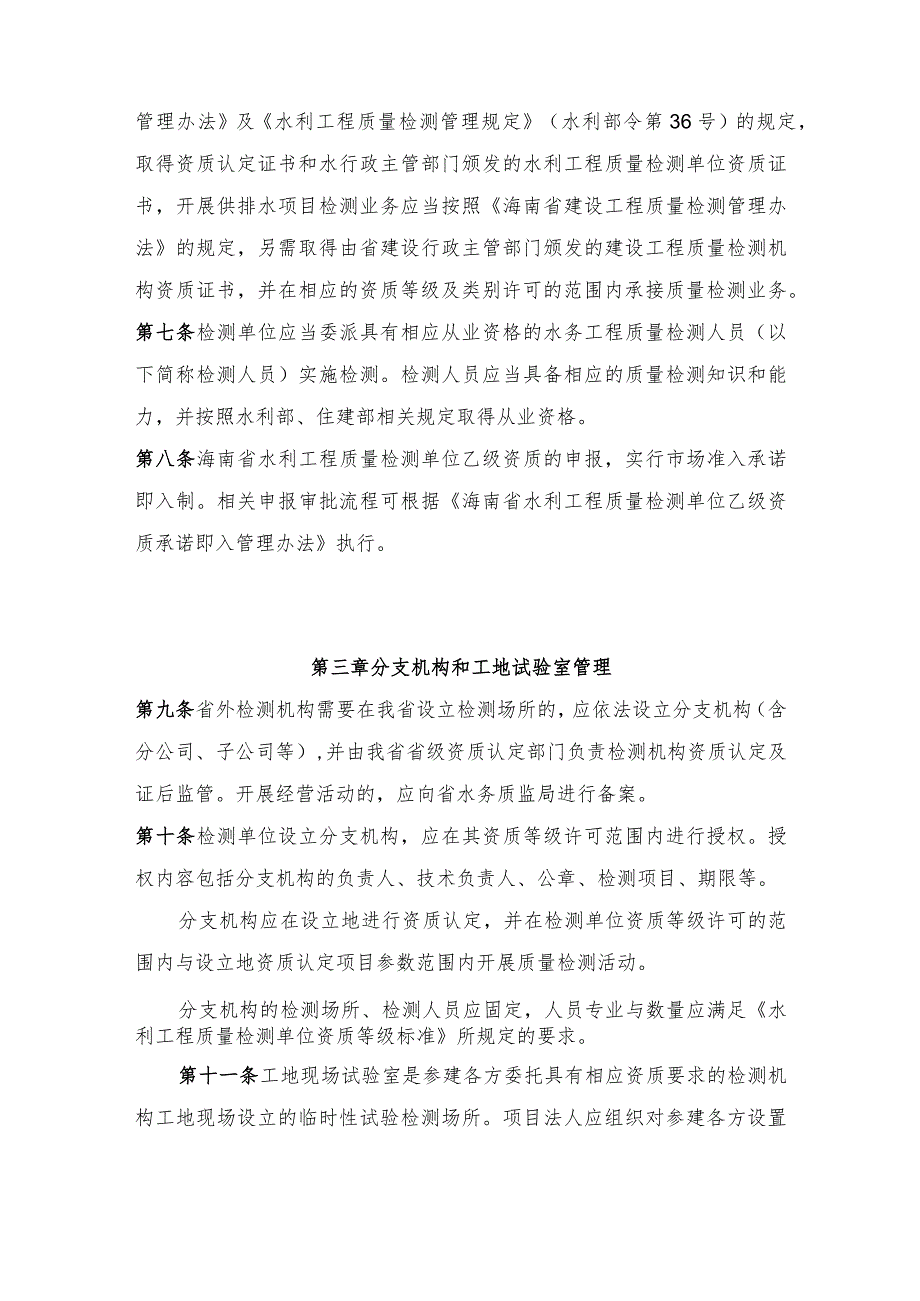 管理办法》及《水利工程质量检测管理规定》（水利部令第36号）的规定，取得资质认定证书和水行政主管部门颁发的水利工程质量检测单位资质证书，开展供排水项目检测业务应当按照《海南省建设工程质量检测管理办法》的规定，另需取得由省建设行政主管部门颁发的建设工程质量检测机构资质证书，并在相应的资质等级及类别许可的范围内承接质量检测业务。

第七条检测单位应当委派具有相应从业资格的水务工程质量检测人员（以下简称检测人员）实施检测。检测人员应当具备相应的质量检测知识和能力，并按照水利部、住建部相关规定取得从业资格。

第八条海南省水利工程质量检测单位乙级资质的申报，实行市场准入承诺即入制。相关申报审批流程可根据《海南省水利工程质量检测单位乙级资质承诺即入管理办法》执行。

第三章分支机构和工地试验室管理

第九条省外检测机构需要在我省设立检测场所的，应依法设立分支机构（含分公司、子公司等），并由我省省级资质认定部门负责检测机构资质认定及证后监管。开展经营活动的，应向省水务质监局进行备案。

第十条检测单位设立分支机构，应在其资质等级许可范围内进行授权。授权内容包括分支机构的负责人、技术负责人、公章、检测项目、期限等。

分支机构应在设立地进行资质认定，并在检测单位资质等级许可的范围内与设立地资质认定项目参数范围内开展质量检测活动。

分支机构的检测场所、检测人员应固定，人员专业与数量应满足《水利工程质量检测单位资质等级标准》所规定的要求。

第十一条工地现场试验室是参建各方委托具有相应资质要求的检测机构工地现场设立的临时性试验检测场所。项目法人应组织对参建各方设置